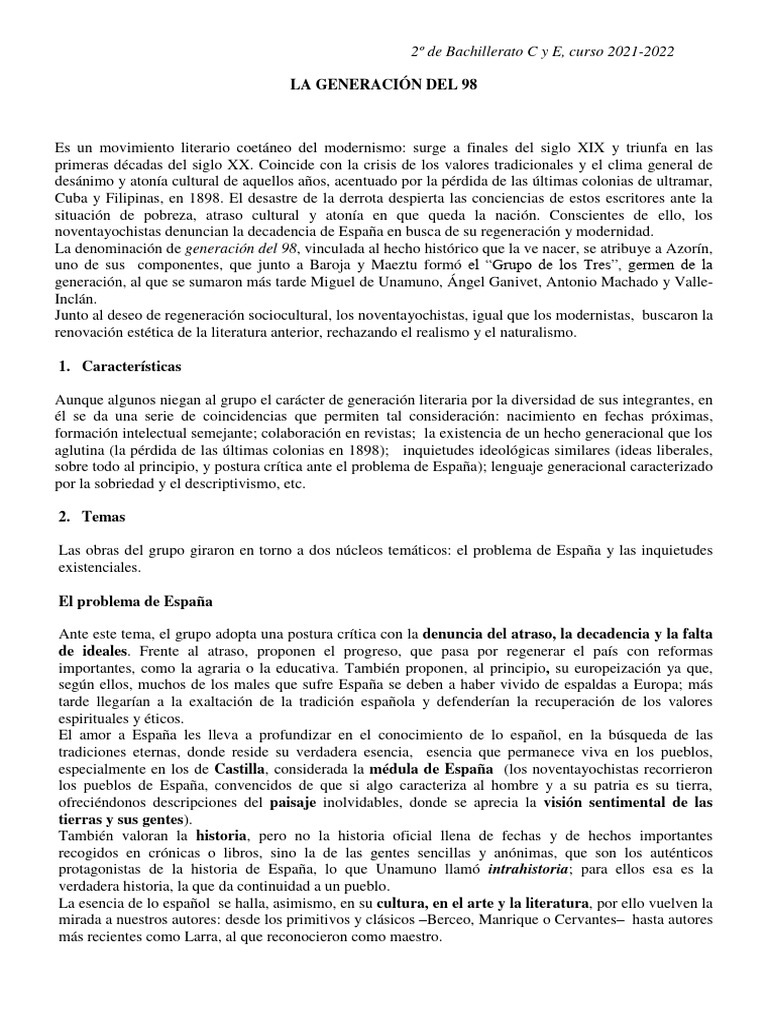 2º de Bachillerato C y E, curso 2021-2022

LA GENERACIÓN DEL 98

Es un movimiento literario coetáneo del modernismo: surge a finales del siglo XIX y triunfa en las primeras décadas del siglo XX. Coincide con la crisis de los valores tradicionales y el clima general de desánimo y atonía cultural de aquellos años, acentuado por la pérdida de las últimas colonias de ultramar, Cuba y Filipinas, en 1898. El desastre de la derrota despierta las conciencias de estos escritores ante la situación de pobreza, atraso cultural y atonía en que queda la nación. Conscientes de ello, los noventayochistas denuncian la decadencia de España en busca de su regeneración y modernidad.
La denominación de generación del 98, vinculada al hecho histórico que la ve nacer, se atribuye a Azorín, uno de sus componentes, que junto a Baroja y Maeztu formó el "Grupo de los Tres", germen de la generación, al que se sumaron más tarde Miguel de Unamuno, Ángel Ganivet, Antonio Machado y Valle-Inclán.
Junto al deseo de regeneración sociocultural, los noventayochistas, igual que los modernistas, buscaron la renovación estética de la literatura anterior, rechazando el realismo y el naturalismo.

1. Características

Aunque algunos niegan al grupo el carácter de generación literaria por la diversidad de sus integrantes, en él se da una serie de coincidencias que permiten tal consideración: nacimiento en fechas próximas, formación intelectual semejante; colaboración en revistas; la existencia de un hecho generacional que los aglutina (la pérdida de las últimas colonias en 1898); inquietudes ideológicas similares (ideas liberales, sobre todo al principio, y postura crítica ante el problema de España); lenguaje generacional caracterizado por la sobriedad y el descriptivismo, etc.

2. Temas

Las obras del grupo giraron en torno a dos núcleos temáticos: el problema de España y las inquietudes existenciales.

El problema de España

Ante este tema, el grupo adopta una postura crítica con la denuncia del atraso, la decadencia y la falta de ideales. Frente al atraso, proponen el progreso, que pasa por regenerar el país con reformas importantes, como la agraria o la educativa. También proponen, al principio, su europeización ya que, según ellos, muchos de los males que sufre España se deben a haber vivido de espaldas a Europa; más tarde llegarían a la exaltación de la tradición española y defenderían la recuperación de los valores espirituales y éticos.
El amor a España les lleva a profundizar en el conocimiento de lo español, en la búsqueda de las tradiciones eternas, donde reside su verdadera esencia, esencia que permanece viva en los pueblos, especialmente en los de Castilla, considerada la médula de España (los noventayochistas recorrieron los pueblos de España, convencidos de que si algo caracteriza al hombre y a su patria es su tierra, ofreciéndonos descripciones del paisaje inolvidables, donde se aprecia la visión sentimental de las tierras y sus gentes).
También valoran la historia, pero no la historia oficial llena de fechas y de hechos importantes recogidos en crónicas o libros, sino la de las gentes sencillas y anónimas, que son los auténticos protagonistas de la historia de España, lo que Unamuno llamó intrahistoria; para ellos esa es la verdadera historia, la que da continuidad a un pueblo.
La esencia de lo español se halla, asimismo, en su cultura, en el arte y la literatura, por ello vuelven la mirada a nuestros autores: desde los primitivos y clásicos –Berceo, Manrique o Cervantes– hasta autores más recientes como Larra, al que reconocieron como maestro.